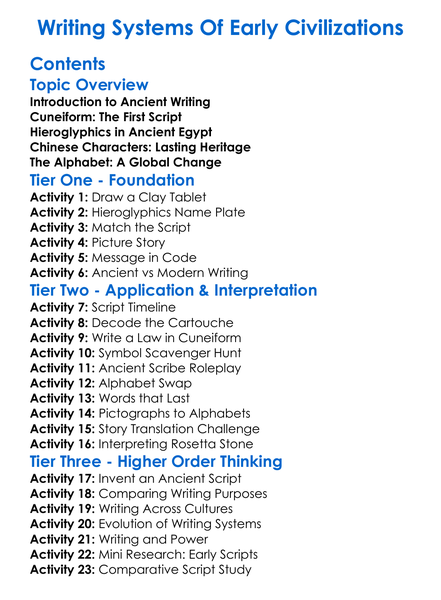 Writing Systems Of Early Civilizations

Contents

Topic Overview

Introduction to Ancient Writing
Cuneiform: The First Script
Hieroglyphics in Ancient Egypt
Chinese Characters: Lasting Heritage
The Alphabet: A Global Change

Tier One - Foundation

Activity 1: Draw a Clay Tablet
Activity 2: Hieroglyphics Name Plate
Activity 3: Match the Script
Activity 4: Picture Story
Activity 5: Message in Code
Activity 6: Ancient vs Modern Writing

Tier Two - Application & Interpretation

Activity 7: Script Timeline
Activity 8: Decode the Cartouche
Activity 9: Write a Law in Cuneiform
Activity 10: Symbol Scavenger Hunt
Activity 11: Ancient Scribe Roleplay
Activity 12: Alphabet Swap
Activity 13: Words that Last
Activity 14: Pictographs to Alphabets
Activity 15: Story Translation Challenge
Activity 16: Interpreting Rosetta Stone

Tier Three - Higher Order Thinking

Activity 17: Invent an Ancient Script
Activity 18: Comparing Writing Purposes
Activity 19: Writing Across Cultures
Activity 20: Evolution of Writing Systems
Activity 21: Writing and Power
Activity 22: Mini Research: Early Scripts
Activity 23: Comparative Script Study